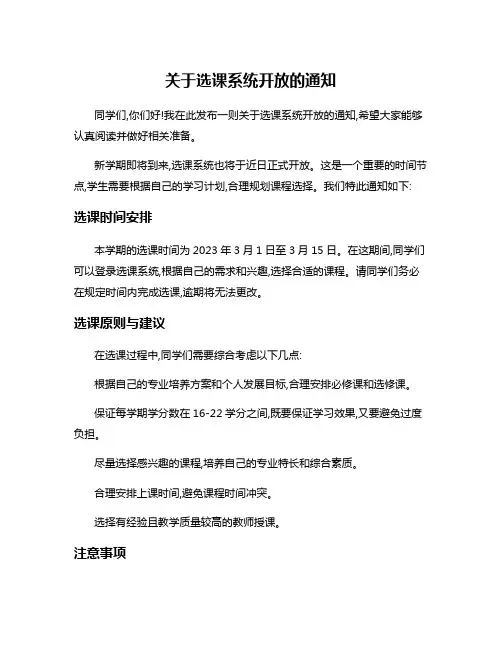 关于选课系统开放的通知

同学们,你们好!我在此发布一则关于选课系统开放的通知,希望大家能够认真阅读并做好相关准备。

新学期即将到来,选课系统也将于近日正式开放。这是一个重要的时间节点,学生需要根据自己的学习计划,合理规划课程选择。我们特此通知如下:

选课时间安排

本学期的选课时间为 2023 年 3 月 1 日至 3 月 15 日。在这期间,同学们可以登录选课系统,根据自己的需求和兴趣,选择合适的课程。请同学们务必在规定时间内完成选课,逾期将无法更改。

选课原则与建议

在选课过程中,同学们需要综合考虑以下几点:

根据自己的专业培养方案和个人发展目标,合理安排必修课和选修课。

保证每学期学分数在 16-22 学分之间,既要保证学习效果,又要避免过度负担。

尽量选择感兴趣的课程,培养自己的专业特长和综合素质。

合理安排上课时间,避免课程时间冲突。

选择有经验且教学质量较高的教师授课。

注意事项